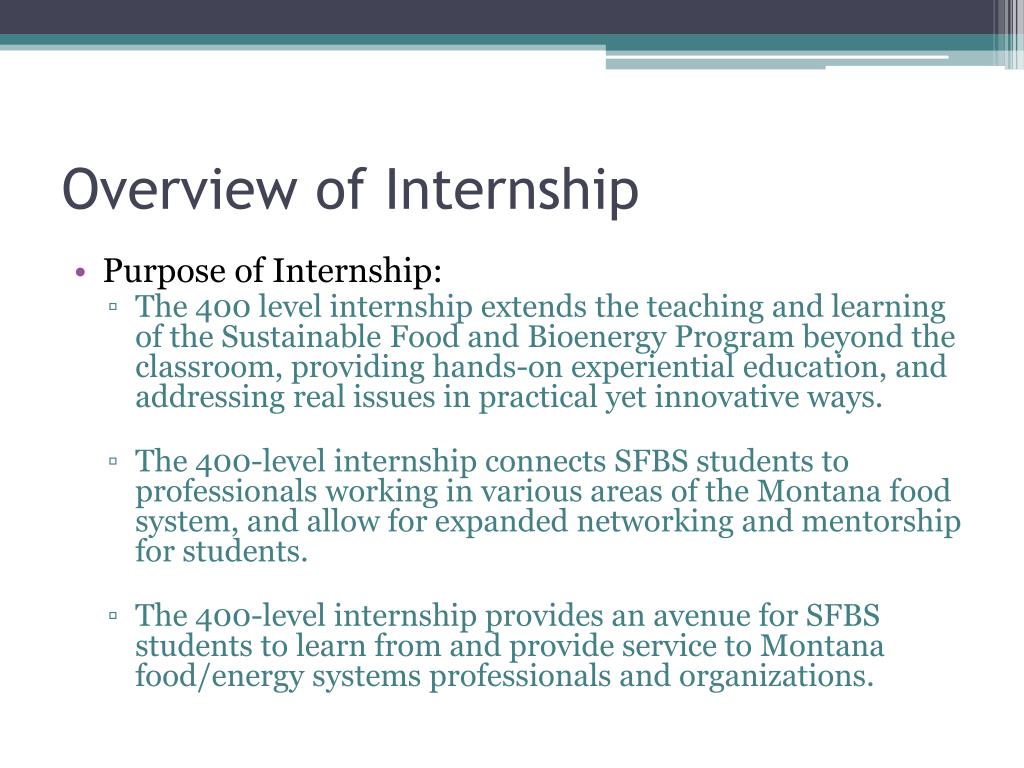 Overview of Internship

• Purpose of Internship:
▫ The 400 level internship extends the teaching and learning of the Sustainable Food and Bioenergy Program beyond the classroom, providing hands-on experiential education, and addressing real issues in practical yet innovative ways.

▫ The 400-level internship connects SFBS students to professionals working in various areas of the Montana food system, and allow for expanded networking and mentorship for students.

▫ The 400-level internship provides an avenue for SFBS students to learn from and provide service to Montana food/energy systems professionals and organizations.